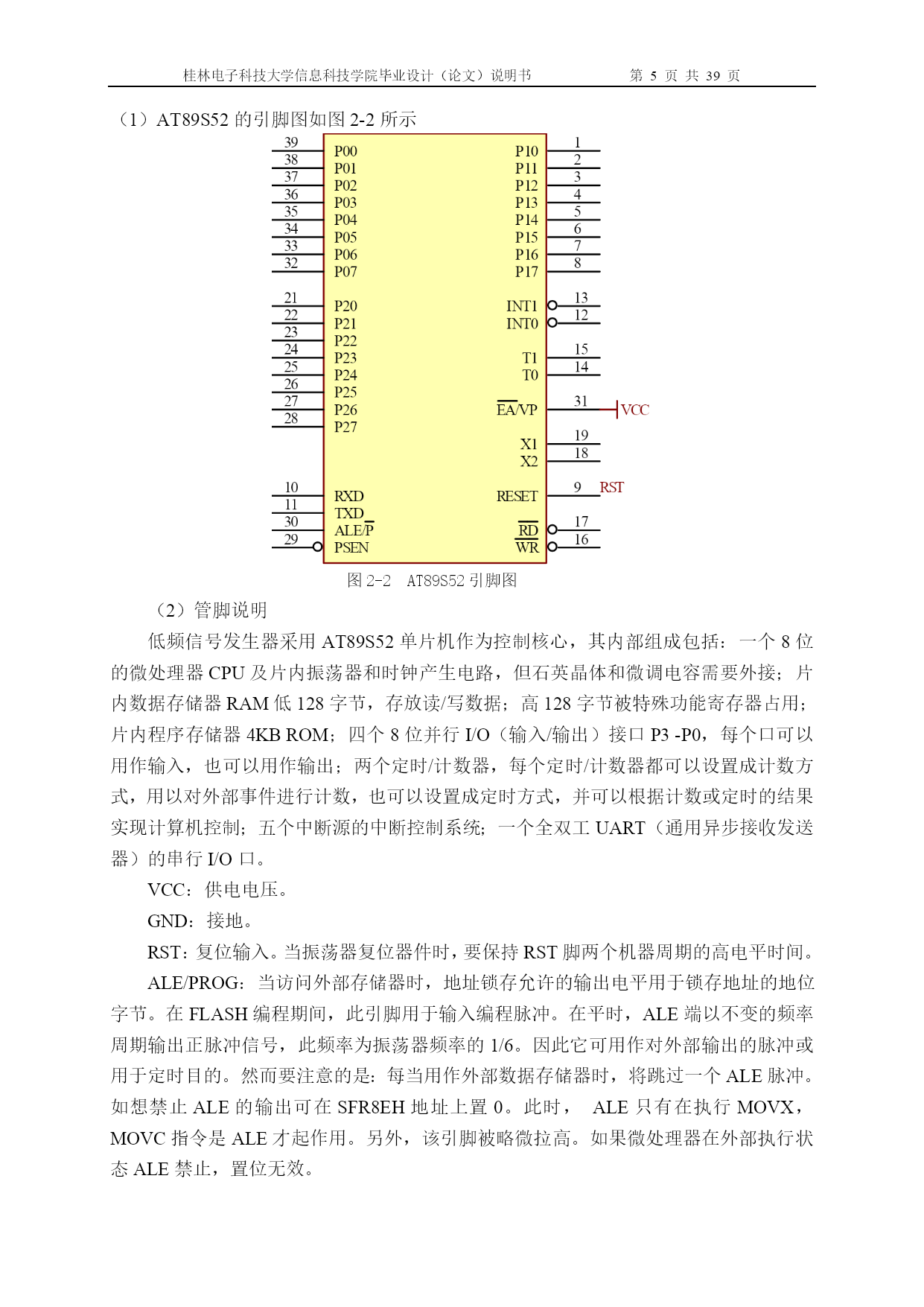 桂林电子科技大学信息科技学院毕业设计（论文）说明书　　第 5 页 共 39 页

（1）AT89S52 的引脚图如图 2-2 所示

39 P00
38 P01
37 P02
36 P03
35 P04
34 P05
33 P06
32 P07
21 P20
22 P21
23 P22
24 P23
25 P24
26 P25
27 P26
28 P27
10 RXD
11 TXD
30 ALE/$\overline{P}$
29 PSEN

P10 1
P11 2
P12 3
P13 4
P14 5
P15 6
P16 7
P17 8
INT1 13
INT0 12
T1 15
T0 14
$\overline{EA}$/VP 31 VCC
X1 19
X2 18
RESET 9 RST
$\overline{RD}$ 17
$\overline{WR}$ 16

图 2-2　AT89S52 引脚图

（2）管脚说明

低频信号发生器采用 AT89S52 单片机作为控制核心，其内部组成包括：一个 8 位的微处理器 CPU 及片内振荡器和时钟产生电路，但石英晶体和微调电容需要外接；片内数据存储器 RAM 低 128 字节，存放读/写数据；高 128 字节被特殊功能寄存器占用；片内程序存储器 4KB ROM；四个 8 位并行 I/O（输入/输出）接口 P3 -P0，每个口可以用作输入，也可以用作输出；两个定时/计数器，每个定时/计数器都可以设置成计数方式，用以对外部事件进行计数，也可以设置成定时方式，并可以根据计数或定时的结果实现计算机控制；五个中断源的中断控制系统；一个全双工 UART（通用异步接收发送器）的串行 I/O 口。

VCC：供电电压。

GND：接地。

RST：复位输入。当振荡器复位器件时，要保持 RST 脚两个机器周期的高电平时间。

ALE/PROG：当访问外部存储器时，地址锁存允许的输出电平用于锁存地址的地位字节。在 FLASH 编程期间，此引脚用于输入编程脉冲。在平时，ALE 端以不变的频率周期输出正脉冲信号，此频率为振荡器频率的 1/6。因此它可用作对外部输出的脉冲或用于定时目的。然而要注意的是：每当用作外部数据存储器时，将跳过一个 ALE 脉冲。如想禁止 ALE 的输出可在 SFR8EH 地址上置 0。此时， ALE 只有在执行 MOVX，MOVC 指令是 ALE 才起作用。另外，该引脚被略微拉高。如果微处理器在外部执行状态 ALE 禁止，置位无效。